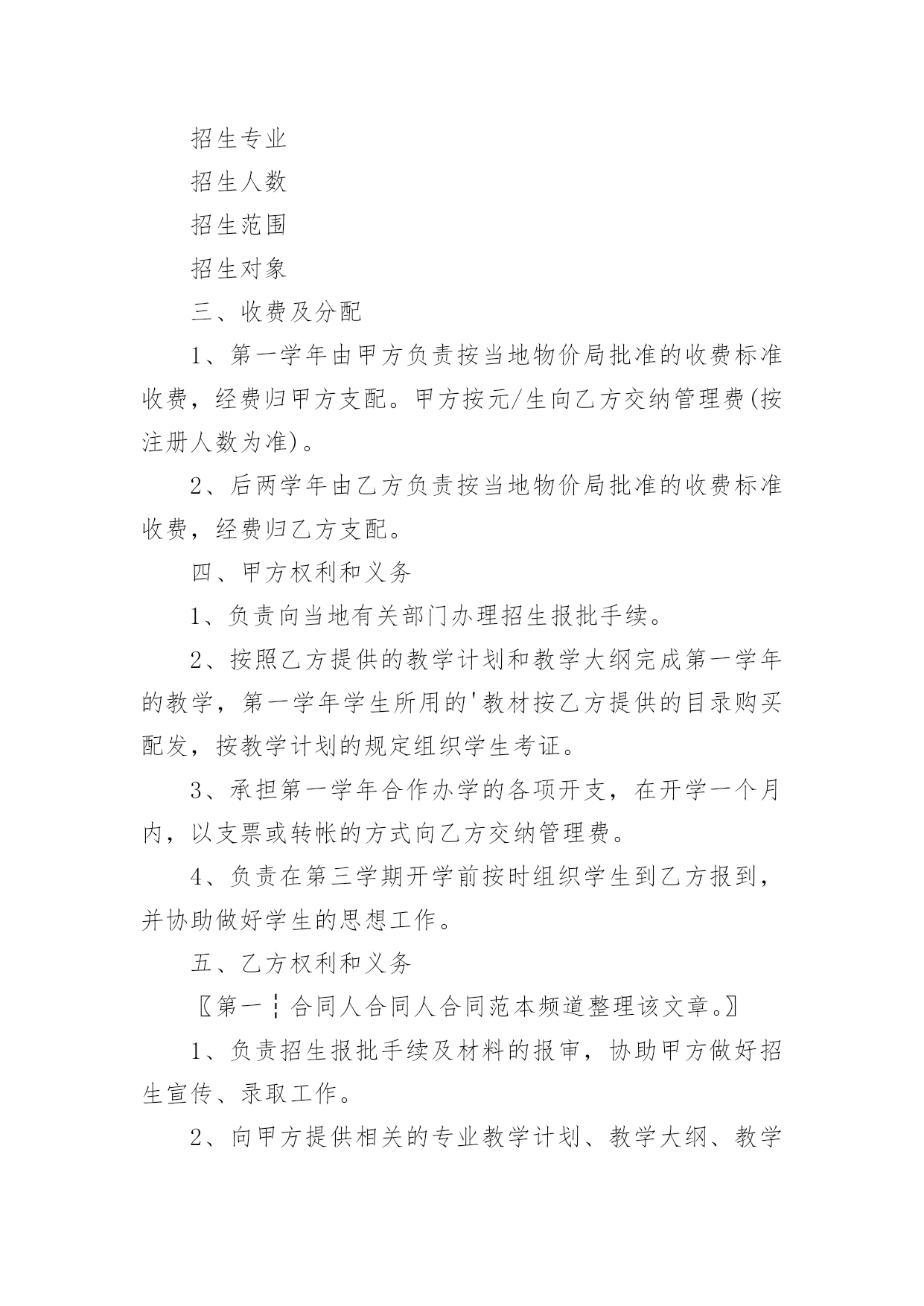 招生专业

招生人数

招生范围

招生对象

三、收费及分配

1、第一学年由甲方负责按当地物价局批准的收费标准收费，经费归甲方支配。甲方按元/生向乙方交纳管理费(按注册人数为准)。

2、后两学年由乙方负责按当地物价局批准的收费标准收费，经费归乙方支配。

四、甲方权利和义务

1、负责向当地有关部门办理招生报批手续。

2、按照乙方提供的教学计划和教学大纲完成第一学年的教学，第一学年学生所用的'教材按乙方提供的目录购买配发，按教学计划的规定组织学生考证。

3、承担第一学年合作办学的各项开支，在开学一个月内，以支票或转帐的方式向乙方交纳管理费。

4、负责在第三学期开学前按时组织学生到乙方报到，并协助做好学生的思想工作。

五、乙方权利和义务

〖第一┆合同人合同人合同范本频道整理该文章。〗

1、负责招生报批手续及材料的报审，协助甲方做好招生宣传、录取工作。

2、向甲方提供相关的专业教学计划、教学大纲、教学